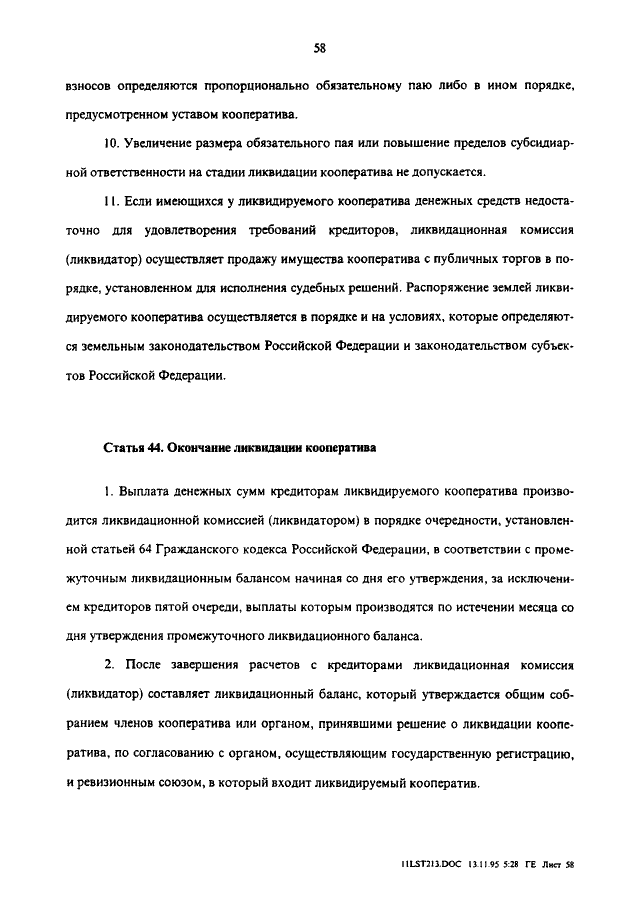 58

взносов определяются пропорционально обязательному паю либо в ином порядке, предусмотренном уставом кооператива.

10. Увеличение размера обязательного пая или повышение пределов субсидиарной ответственности на стадии ликвидации кооператива не допускается.

11. Если имеющихся у ликвидируемого кооператива денежных средств недостаточно для удовлетворения требований кредиторов, ликвидационная комиссия (ликвидатор) осуществляет продажу имущества кооператива с публичных торгов в порядке, установленном для исполнения судебных решений. Распоряжение землей ликвидируемого кооператива осуществляется в порядке и на условиях, которые определяются земельным законодательством Российской Федерации и законодательством субъектов Российской Федерации.

Статья 44. Окончание ликвидации кооператива

1. Выплата денежных сумм кредиторам ликвидируемого кооператива производится ликвидационной комиссией (ликвидатором) в порядке очередности, установленной статьей 64 Гражданского кодекса Российской Федерации, в соответствии с промежуточным ликвидационным балансом начиная со дня его утверждения, за исключением кредиторов пятой очереди, выплаты которым производятся по истечении месяца со дня утверждения промежуточного ликвидационного баланса.

2. После завершения расчетов с кредиторами ликвидационная комиссия (ликвидатор) составляет ликвидационный баланс, который утверждается общим собранием членов кооператива или органом, принявшими решение о ликвидации кооператива, по согласованию с органом, осуществляющим государственную регистрацию, и ревизионным союзом, в который входит ликвидируемый кооператив.

11LST213.DOC 13.11.95 5:28 ГЕ Лист 58